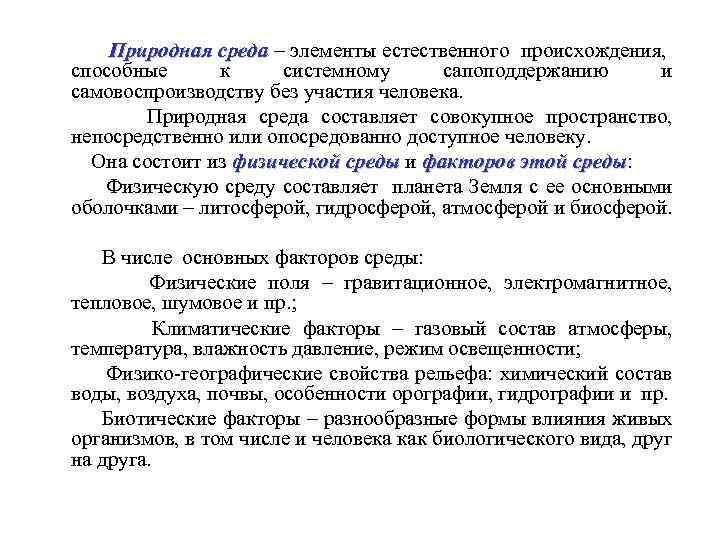 Природная среда – элементы естественного происхождения, способные к системному сапоподдержанию и самовоспроизводству без участия человека.

Природная среда составляет совокупное пространство, непосредственно или опосредованно доступное человеку.

Она состоит из физической среды и факторов этой среды:

Физическую среду составляет планета Земля с ее основными оболочками – литосферой, гидросферой, атмосферой и биосферой.

В числе основных факторов среды:

Физические поля – гравитационное, электромагнитное, тепловое, шумовое и пр.;

Климатические факторы – газовый состав атмосферы, температура, влажность давление, режим освещенности;

Физико-географические свойства рельефа: химический состав воды, воздуха, почвы, особенности орографии, гидрографии и пр.

Биотические факторы – разнообразные формы влияния живых организмов, в том числе и человека как биологического вида, друг на друга.